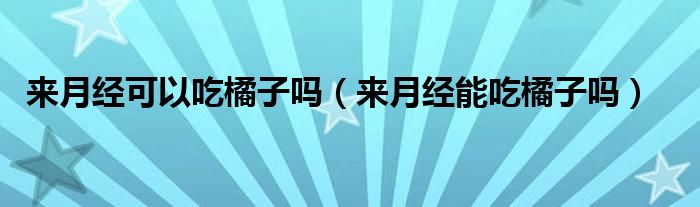 来月经可以吃橘子吗（来月经能吃橘子吗）